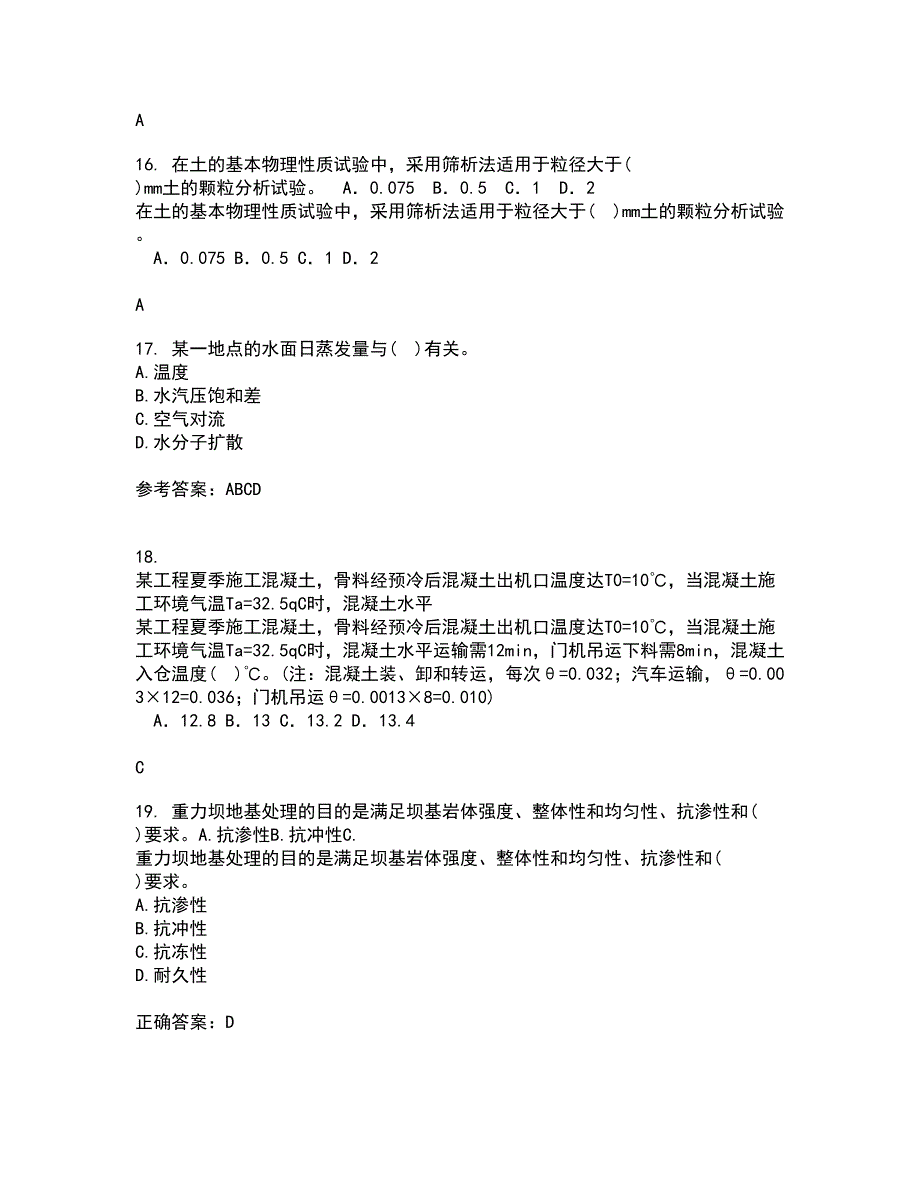 A

16. 在土的基本物理性质试验中，采用筛析法适用于粒径大于( )mm土的颗粒分析试验。 A. 0.075 B. 0.5 C. 1 D. 2
在土的基本物理性质试验中，采用筛析法适用于粒径大于( )mm土的颗粒分析试验。
A. 0.075 B. 0.5 C. 1 D. 2

A

17. 某一地点的水面日蒸发量与( )有关。
A.温度
B.水汽压饱和差
C.空气对流
D.水分子扩散

参考答案：ABCD

18.
某工程夏季施工混凝土，骨料经预冷后混凝土出机口温度达T0=10℃，当混凝土施工环境气温Ta=32.5qC时，混凝土水平
某工程夏季施工混凝土，骨料经预冷后混凝土出机口温度达T0=10℃，当混凝土施工环境气温Ta=32.5qC时，混凝土水平运输需12min，门机吊运下料需8min，混凝土入仓温度( )℃。(注：混凝土装、卸和转运，每次θ=0.032；汽车运输，θ=0.003×12=0.036；门机吊运θ=0.0013×8=0.010)
A. 12.8 B. 13 C. 13.2 D. 13.4

C

19. 重力坝地基处理的目的是满足坝基岩体强度、整体性和均匀性、抗渗性和( )要求。A.抗渗性B.抗冲性C.
重力坝地基处理的目的是满足坝基岩体强度、整体性和均匀性、抗渗性和( )要求。
A.抗渗性
B.抗冲性
C.抗冻性
D.耐久性

正确答案：D